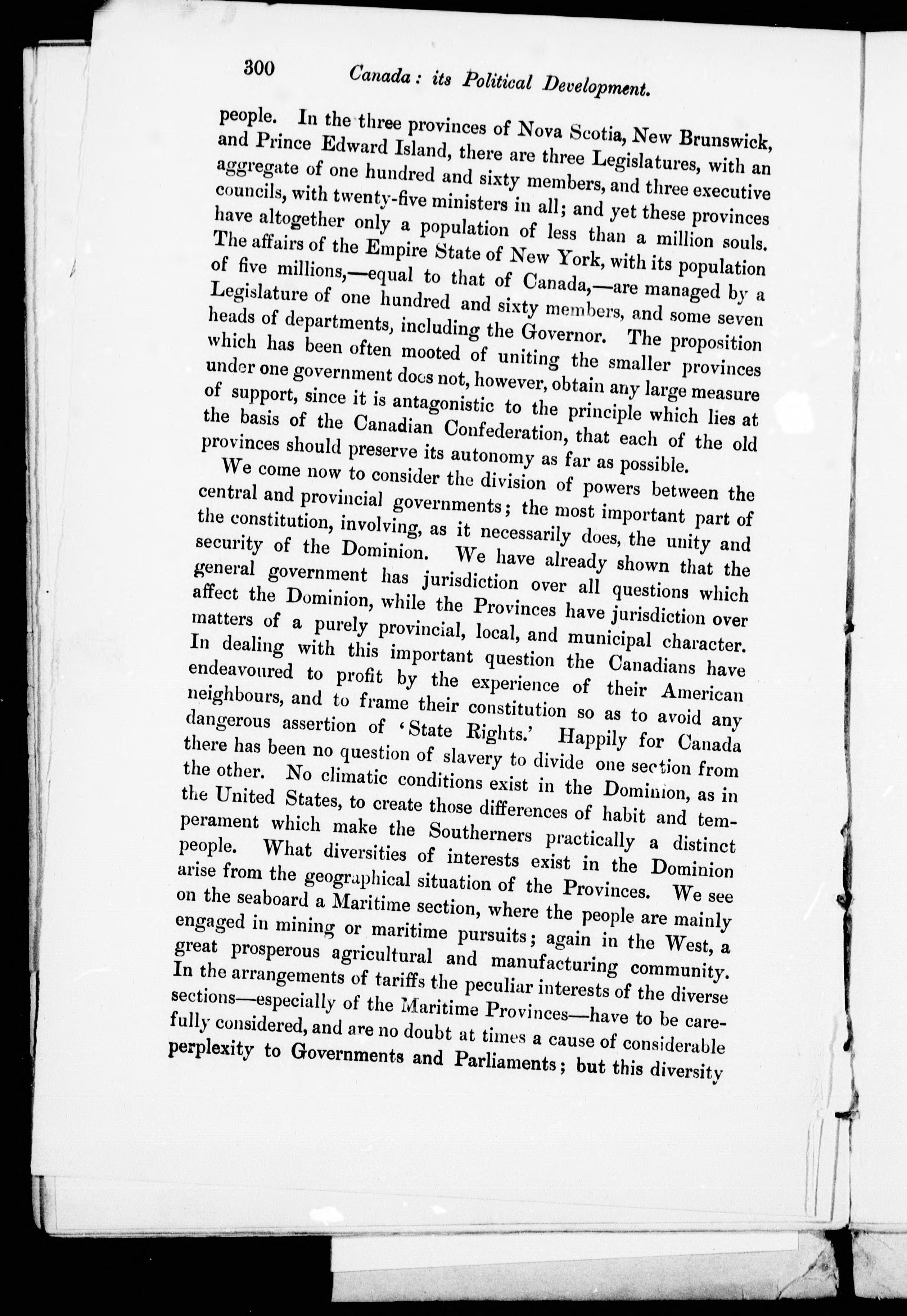 300 Canada: its Political Development.

people. In the three provinces of Nova Scotia, New Brunswick, and Prince Edward Island, there are three Legislatures, with an aggregate of one hundred and sixty members, and three executive councils, with twenty-five ministers in all; and yet these provinces have altogether only a population of less than a million souls. The affairs of the Empire State of New York, with its population of five millions,—equal to that of Canada,—are managed by a Legislature of one hundred and sixty members, and some seven heads of departments, including the Governor. The proposition which has been often mooted of uniting the smaller provinces under one government does not, however, obtain any large measure of support, since it is antagonistic to the principle which lies at the basis of the Canadian Confederation, that each of the old provinces should preserve its autonomy as far as possible.

We come now to consider the division of powers between the central and provincial governments; the most important part of the constitution, involving, as it necessarily does, the unity and security of the Dominion. We have already shown that the general government has jurisdiction over all questions which affect the Dominion, while the Provinces have jurisdiction over matters of a purely provincial, local, and municipal character. In dealing with this important question the Canadians have endeavoured to profit by the experience of their American neighbours, and to frame their constitution so as to avoid any dangerous assertion of 'State Rights.' Happily for Canada there has been no question of slavery to divide one section from the other. No climatic conditions exist in the Dominion, as in the United States, to create those differences of habit and temperament which make the Southerners practically a distinct people. What diversities of interests exist in the Dominion arise from the geographical situation of the Provinces. We see on the seaboard a Maritime section, where the people are mainly engaged in mining or maritime pursuits; again in the West, a great prosperous agricultural and manufacturing community. In the arrangements of tariffs the peculiar interests of the diverse sections—especially of the Maritime Provinces—have to be carefully considered, and are no doubt at times a cause of considerable perplexity to Governments and Parliaments; but this diversity